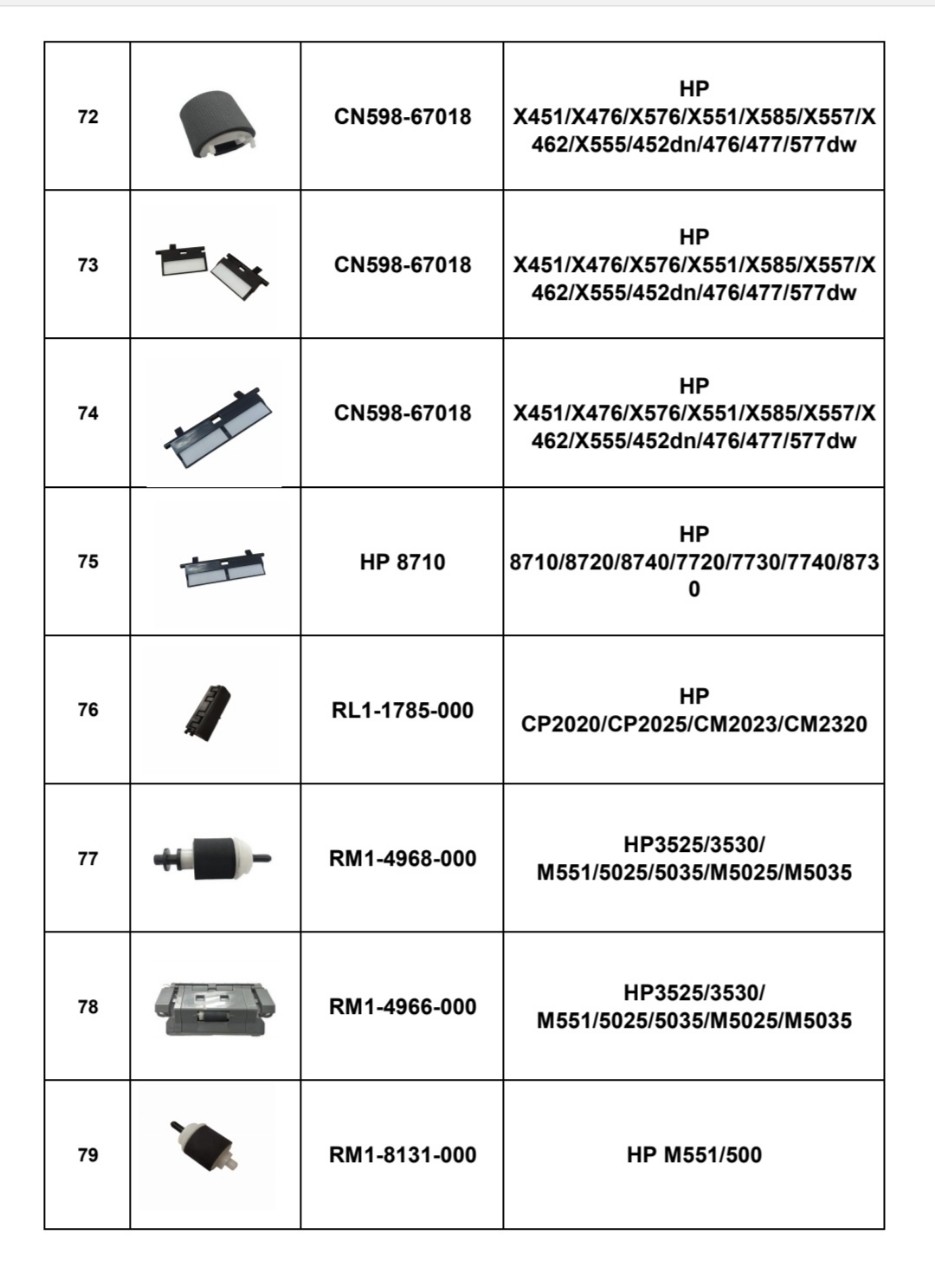 | 72 | | CN598-67018 | HP X451/X476/X576/X551/X585/X557/X462/X555/452dn/476/477/577dw |
|---|---|---|---|
| 73 | | CN598-67018 | HP X451/X476/X576/X551/X585/X557/X462/X555/452dn/476/477/577dw |
| 74 | | CN598-67018 | HP X451/X476/X576/X551/X585/X557/X462/X555/452dn/476/477/577dw |
| 75 | | HP 8710 | HP 8710/8720/8740/7720/7730/7740/8730 |
| 76 | | RL1-1785-000 | HP CP2020/CP2025/CM2023/CM2320 |
| 77 | | RM1-4968-000 | HP3525/3530/ M551/5025/5035/M5025/M5035 |
| 78 | | RM1-4966-000 | HP3525/3530/ M551/5025/5035/M5025/M5035 |
| 79 | | RM1-8131-000 | HP M551/500 |